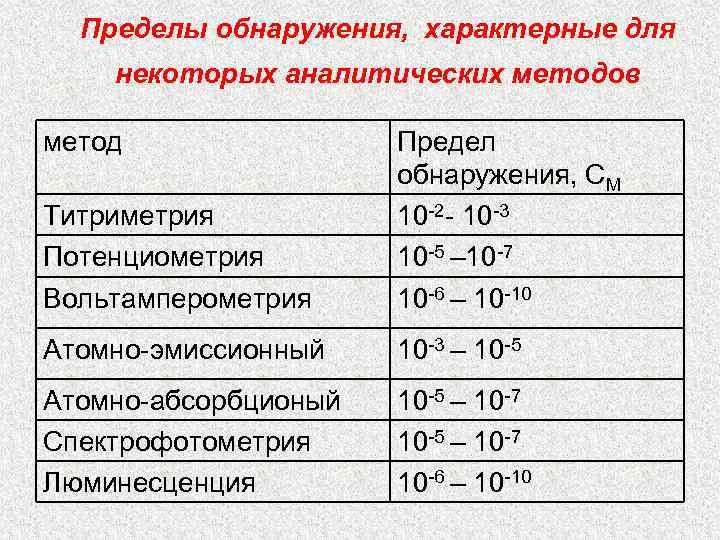 Пределы обнаружения, характерные для некоторых аналитических методов

| метод | Предел обнаружения, $C_M$ |
|---|---|
| Титриметрия | $10^{-2}$- $10^{-3}$ |
| Потенциометрия | $10^{-5}$ –$10^{-7}$ |
| Вольтамперометрия | $10^{-6}$ – $10^{-10}$ |
| Атомно-эмиссионный | $10^{-3}$ – $10^{-5}$ |
| Атомно-абсорбционый | $10^{-5}$ – $10^{-7}$ |
| Спектрофотометрия | $10^{-5}$ – $10^{-7}$ |
| Люминесценция | $10^{-6}$ – $10^{-10}$ |